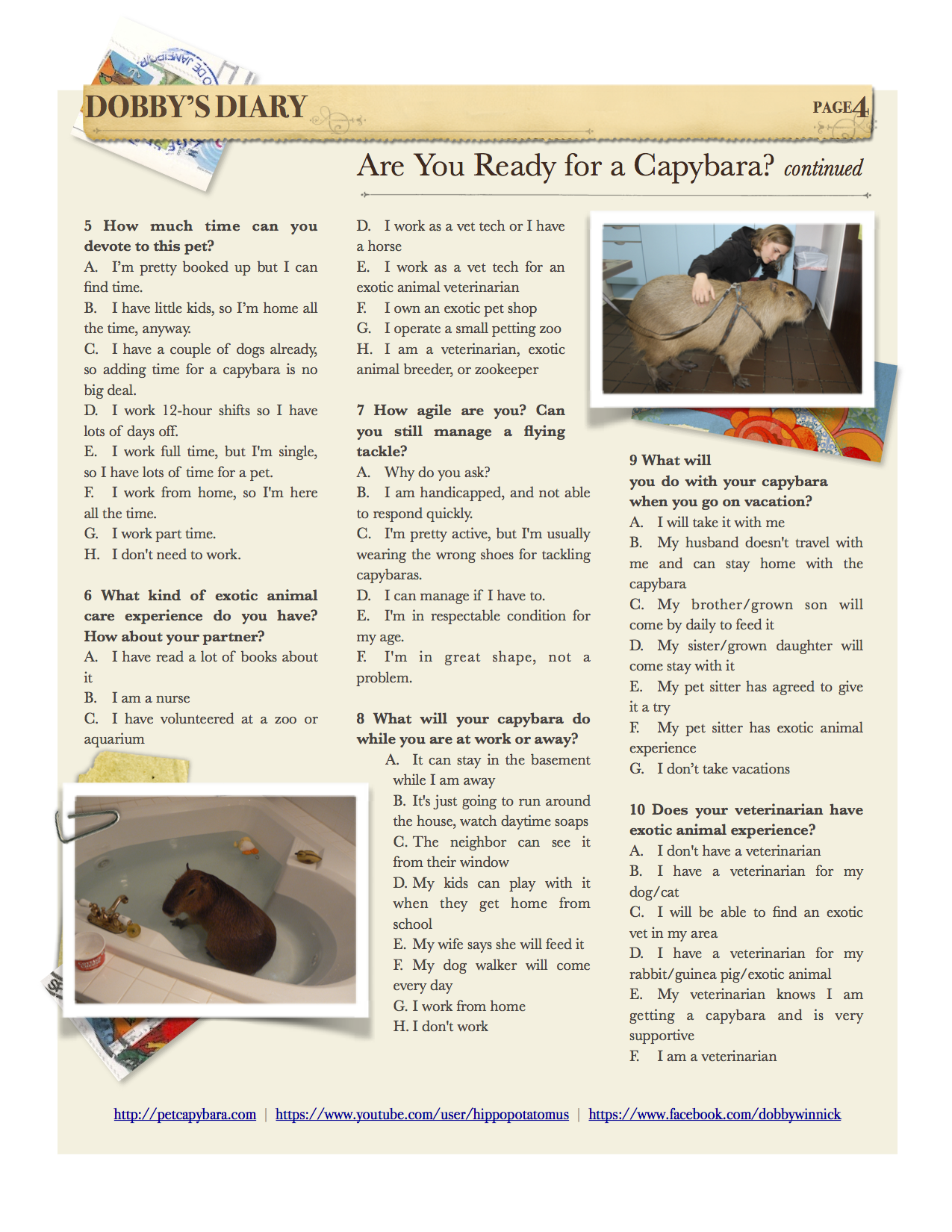 DOBBY'S DIARY

PAGE 4

Are You Ready for a Capybara? continued

5 How much time can you devote to this pet?
A. I'm pretty booked up but I can find time.
B. I have little kids, so I'm home all the time, anyway.
C. I have a couple of dogs already, so adding time for a capybara is no big deal.
D. I work 12-hour shifts so I have lots of days off.
E. I work full time, but I'm single, so I have lots of time for a pet.
F. I work from home, so I'm here all the time.
G. I work part time.
H. I don't need to work.

6 What kind of exotic animal care experience do you have? How about your partner?
A. I have read a lot of books about it
B. I am a nurse
C. I have volunteered at a zoo or aquarium
D. I work as a vet tech or I have a horse
E. I work as a vet tech for an exotic animal veterinarian
F. I own an exotic pet shop
G. I operate a small petting zoo
H. I am a veterinarian, exotic animal breeder, or zookeeper

7 How agile are you? Can you still manage a flying tackle?
A. Why do you ask?
B. I am handicapped, and not able to respond quickly.
C. I'm pretty active, but I'm usually wearing the wrong shoes for tackling capybaras.
D. I can manage if I have to.
E. I'm in respectable condition for my age.
F. I'm in great shape, not a problem.

8 What will your capybara do while you are at work or away?
A. It can stay in the basement while I am away
B. It's just going to run around the house, watch daytime soaps
C. The neighbor can see it from their window
D. My kids can play with it when they get home from school
E. My wife says she will feed it
F. My dog walker will come every day
G. I work from home
H. I don't work

9 What will you do with your capybara when you go on vacation?
A. I will take it with me
B. My husband doesn't travel with me and can stay home with the capybara
C. My brother/grown son will come by daily to feed it
D. My sister/grown daughter will come stay with it
E. My pet sitter has agreed to give it a try
F. My pet sitter has exotic animal experience
G. I don't take vacations

10 Does your veterinarian have exotic animal experience?
A. I don't have a veterinarian
B. I have a veterinarian for my dog/cat
C. I will be able to find an exotic vet in my area
D. I have a veterinarian for my rabbit/guinea pig/exotic animal
E. My veterinarian knows I am getting a capybara and is very supportive
F. I am a veterinarian

http://petcapybara.com | https://www.youtube.com/user/hippopotatomus | https://www.facebook.com/dobbywinnick